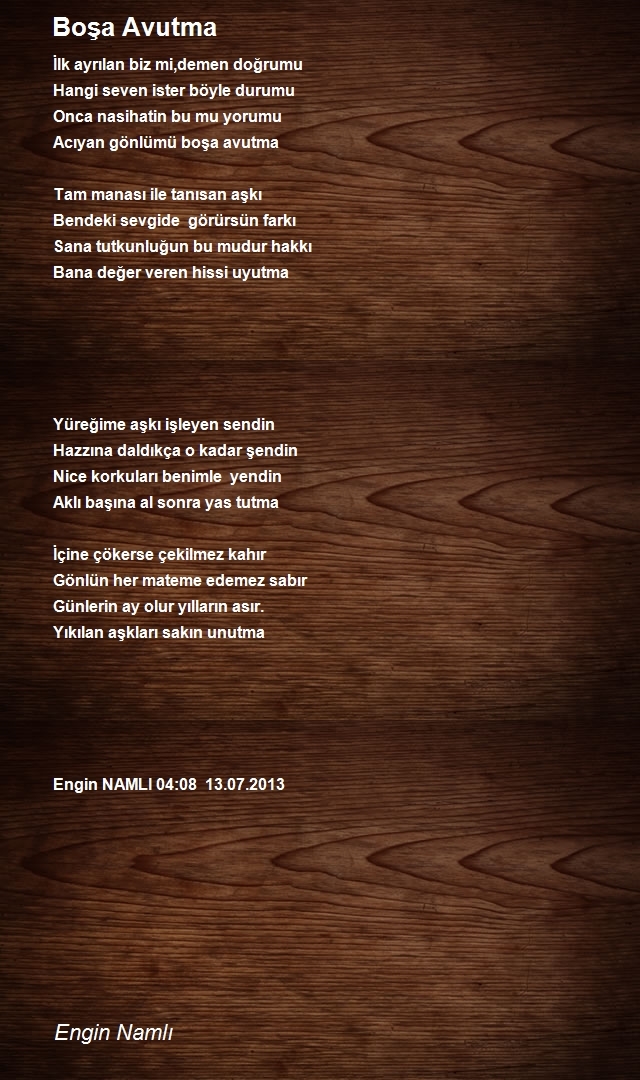 Boşa Avutma

İlk ayrılan biz mi,demen doğrumu
Hangi seven ister böyle durumu
Onca nasihatin bu mu yorumu
Acıyan gönlümü boşa avutma

Tam manası ile tanısan aşkı
Bendeki sevgide görürsün farkı
Sana tutkunluğun bu mudur hakkı
Bana değer veren hissi uyutma

Yüreğime aşkı işleyen sendin
Hazzına daldıkça o kadar şendin
Nice korkuları benimle yendin
Aklı başına al sonra yas tutma

İçine çökerse çekilmez kahır
Gönlün her mateme edemez sabır
Günlerin ay olur yılların asır.
Yıkılan aşkları sakın unutma

Engin NAMLI 04:08 13.07.2013

Engin Namlı